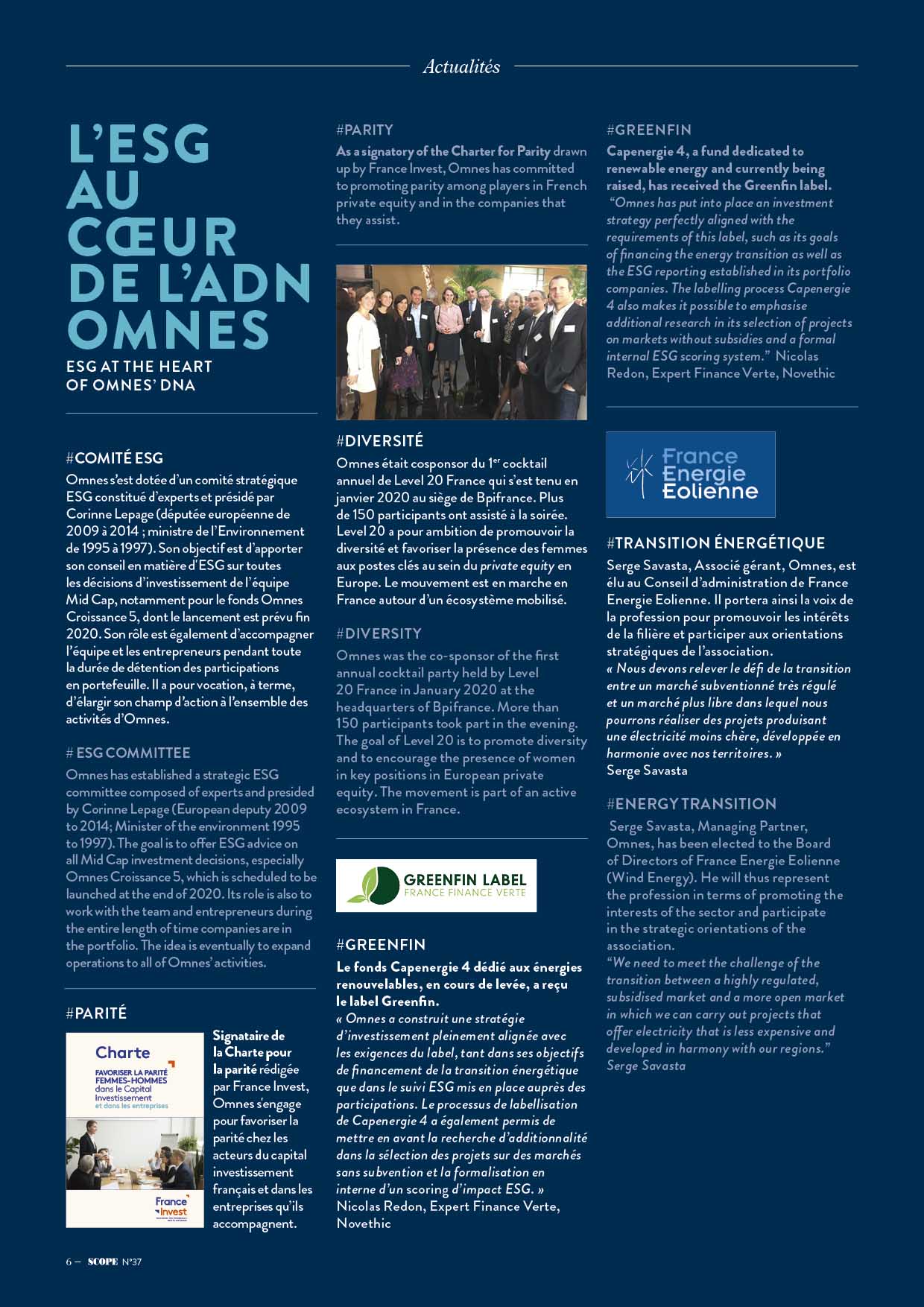 Actualités

L'ESG AU CŒUR DE L'ADN OMNES
ESG AT THE HEART OF OMNES' DNA

#COMITÉ ESG
Omnes s'est dotée d'un comité stratégique ESG constitué d'experts et présidé par Corinne Lepage (députée européenne de 2009 à 2014 ; ministre de l'Environnement de 1995 à 1997). Son objectif est d'apporter son conseil en matière d'ESG sur toutes les décisions d'investissement de l'équipe Mid Cap, notamment pour le fonds Omnes Croissance 5, dont le lancement est prévu fin 2020. Son rôle est également d'accompagner l'équipe et les entrepreneurs pendant toute la durée de détention des participations en portefeuille. Il a pour vocation, à terme, d'élargir son champ d'action à l'ensemble des activités d'Omnes.

# ESG COMMITTEE
Omnes has established a strategic ESG committee composed of experts and presided by Corinne Lepage (European deputy 2009 to 2014; Minister of the environment 1995 to 1997). The goal is to offer ESG advice on all Mid Cap investment decisions, especially Omnes Croissance 5, which is scheduled to be launched at the end of 2020. Its role is also to work with the team and entrepreneurs during the entire length of time companies are in the portfolio. The idea is eventually to expand operations to all of Omnes' activities.

#PARITÉ

Charte
FAVORISER LA PARITÉ FEMMES-HOMMES dans le Capital Investissement et dans les entreprises
France Invest

Signataire de la Charte pour la parité rédigée par France Invest, Omnes s'engage pour favoriser la parité chez les acteurs du capital investissement français et dans les entreprises qu'ils accompagnent.

#PARITY
As a signatory of the Charter for Parity drawn up by France Invest, Omnes has committed to promoting parity among players in French private equity and in the companies that they assist.

#DIVERSITÉ
Omnes était cosponsor du 1$^{er}$ cocktail annuel de Level 20 France qui s'est tenu en janvier 2020 au siège de Bpifrance. Plus de 150 participants ont assisté à la soirée. Level 20 a pour ambition de promouvoir la diversité et favoriser la présence des femmes aux postes clés au sein du private equity en Europe. Le mouvement est en marche en France autour d'un écosystème mobilisé.

#DIVERSITY
Omnes was the co-sponsor of the first annual cocktail party held by Level 20 France in January 2020 at the headquarters of Bpifrance. More than 150 participants took part in the evening. The goal of Level 20 is to promote diversity and to encourage the presence of women in key positions in European private equity. The movement is part of an active ecosystem in France.

GREENFIN LABEL
FRANCE FINANCE VERTE

#GREENFIN
Le fonds Capenergie 4 dédié aux énergies renouvelables, en cours de levée, a reçu le label Greenfin.
« Omnes a construit une stratégie d'investissement pleinement alignée avec les exigences du label, tant dans ses objectifs de financement de la transition énergétique que dans le suivi ESG mis en place auprès des participations. Le processus de labellisation de Capenergie 4 a également permis de mettre en avant la recherche d'additionnalité dans la sélection des projets sur des marchés sans subvention et la formalisation en interne d'un scoring d'impact ESG. »
Nicolas Redon, Expert Finance Verte, Novethic

#GREENFIN
Capenergie 4, a fund dedicated to renewable energy and currently being raised, has received the Greenfin label.
"Omnes has put into place an investment strategy perfectly aligned with the requirements of this label, such as its goals of financing the energy transition as well as the ESG reporting established in its portfolio companies. The labelling process Capenergie 4 also makes it possible to emphasise additional research in its selection of projects on markets without subsidies and a formal internal ESG scoring system." Nicolas Redon, Expert Finance Verte, Novethic

France Energie Eolienne

#TRANSITION ÉNERGÉTIQUE
Serge Savasta, Associé gérant, Omnes, est élu au Conseil d'administration de France Energie Eolienne. Il portera ainsi la voix de la profession pour promouvoir les intérêts de la filière et participer aux orientations stratégiques de l'association.
« Nous devons relever le défi de la transition entre un marché subventionné très régulé et un marché plus libre dans lequel nous pourrons réaliser des projets produisant une électricité moins chère, développée en harmonie avec nos territoires. »
Serge Savasta

#ENERGY TRANSITION
Serge Savasta, Managing Partner, Omnes, has been elected to the Board of Directors of France Energie Eolienne (Wind Energy). He will thus represent the profession in terms of promoting the interests of the sector and participate in the strategic orientations of the association.
"We need to meet the challenge of the transition between a highly regulated, subsidised market and a more open market in which we can carry out projects that offer electricity that is less expensive and developed in harmony with our regions."
Serge Savasta

6 – SCOPE N°37